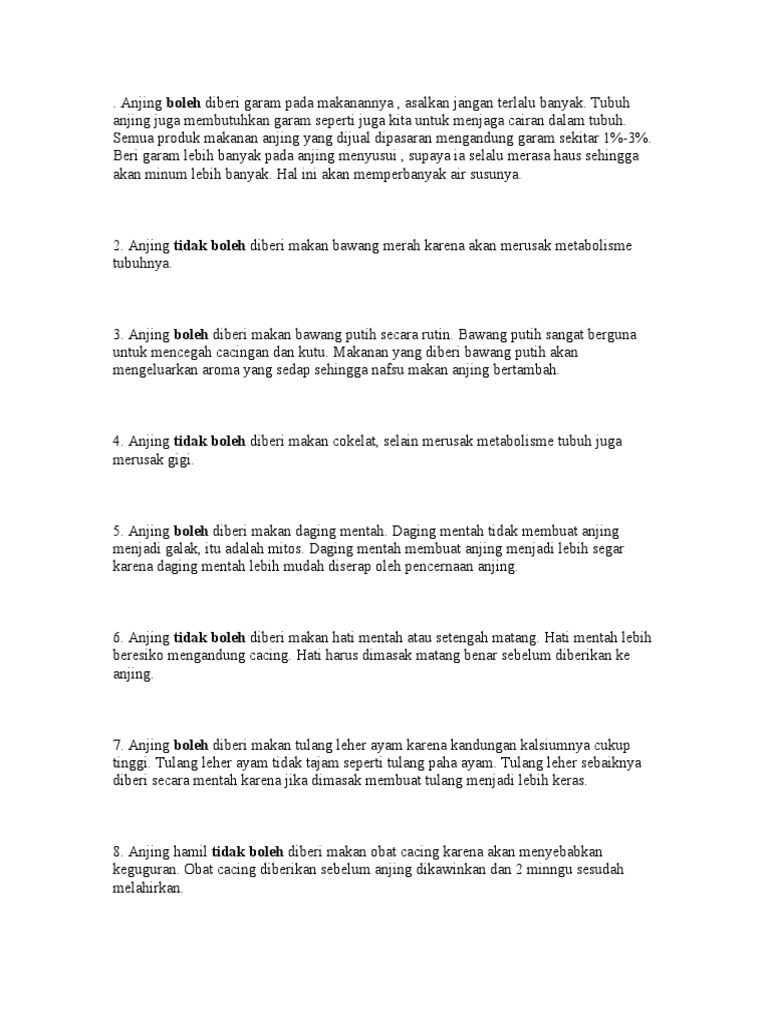 . Anjing boleh diberi garam pada makanannya , asalkan jangan terlalu banyak. Tubuh anjing juga membutuhkan garam seperti juga kita untuk menjaga cairan dalam tubuh. Semua produk makanan anjing yang dijual dipasaran mengandung garam sekitar 1%-3%. Beri garam lebih banyak pada anjing menyusui , supaya ia selalu merasa haus sehingga akan minum lebih banyak. Hal ini akan memperbanyak air susunya.

2. Anjing tidak boleh diberi makan bawang merah karena akan merusak metabolisme tubuhnya.

3. Anjing boleh diberi makan bawang putih secara rutin. Bawang putih sangat berguna untuk mencegah cacingan dan kutu. Makanan yang diberi bawang putih akan mengeluarkan aroma yang sedap sehingga nafsu makan anjing bertambah.

4. Anjing tidak boleh diberi makan cokelat, selain merusak metabolisme tubuh juga merusak gigi.

5. Anjing boleh diberi makan daging mentah. Daging mentah tidak membuat anjing menjadi galak, itu adalah mitos. Daging mentah membuat anjing menjadi lebih segar karena daging mentah lebih mudah diserap oleh pencernaan anjing.

6. Anjing tidak boleh diberi makan hati mentah atau setengah matang. Hati mentah lebih beresiko mengandung cacing. Hati harus dimasak matang benar sebelum diberikan ke anjing.

7. Anjing boleh diberi makan tulang leher ayam karena kandungan kalsiumnya cukup tinggi. Tulang leher ayam tidak tajam seperti tulang paha ayam. Tulang leher sebaiknya diberi secara mentah karena jika dimasak membuat tulang menjadi lebih keras.

8. Anjing hamil tidak boleh diberi makan obat cacing karena akan menyebabkan keguguran. Obat cacing diberikan sebelum anjing dikawinkan dan 2 minngu sesudah melahirkan.